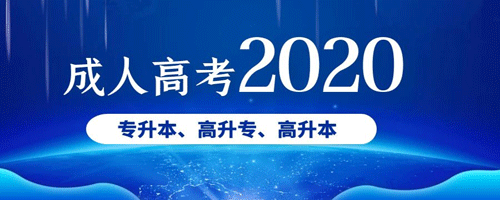 成人高考2020

专升本、高升专、高升本